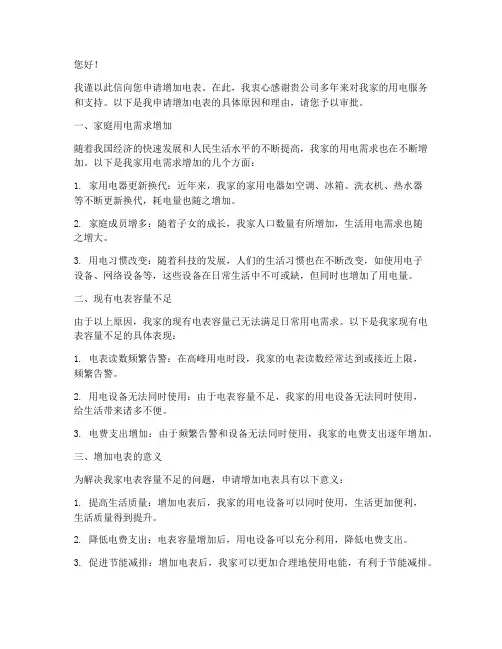 您好！

我谨以此信向您申请增加电表。在此，我衷心感谢贵公司多年来对我家的用电服务和支持。以下是我申请增加电表的具体原因和理由，请您予以审批。

一、家庭用电需求增加

随着我国经济的快速发展和人民生活水平的不断提高，我家的用电需求也在不断增加。以下是我家用电需求增加的几个方面：

1. 家用电器更新换代：近年来，我家的家用电器如空调、冰箱、洗衣机、热水器等不断更新换代，耗电量也随之增加。

2. 家庭成员增多：随着子女的成长，我家人口数量有所增加，生活用电需求也随之增大。

3. 用电习惯改变：随着科技的发展，人们的生活习惯也在不断改变，如使用电子设备、网络设备等，这些设备在日常生活中不可或缺，但同时也增加了用电量。

二、现有电表容量不足

由于以上原因，我家的现有电表容量已无法满足日常用电需求。以下是我家现有电表容量不足的具体表现：

1. 电表读数频繁告警：在高峰用电时段，我家的电表读数经常达到或接近上限，频繁告警。

2. 用电设备无法同时使用：由于电表容量不足，我家的用电设备无法同时使用，给生活带来诸多不便。

3. 电费支出增加：由于频繁告警和设备无法同时使用，我家的电费支出逐年增加。

三、增加电表的意义

为解决我家电表容量不足的问题，申请增加电表具有以下意义：

1. 提高生活质量：增加电表后，我家的用电设备可以同时使用，生活更加便利，生活质量得到提升。

2. 降低电费支出：电表容量增加后，用电设备可以充分利用，降低电费支出。

3. 促进节能减排：增加电表后，我家可以更加合理地使用电能，有利于节能减排。